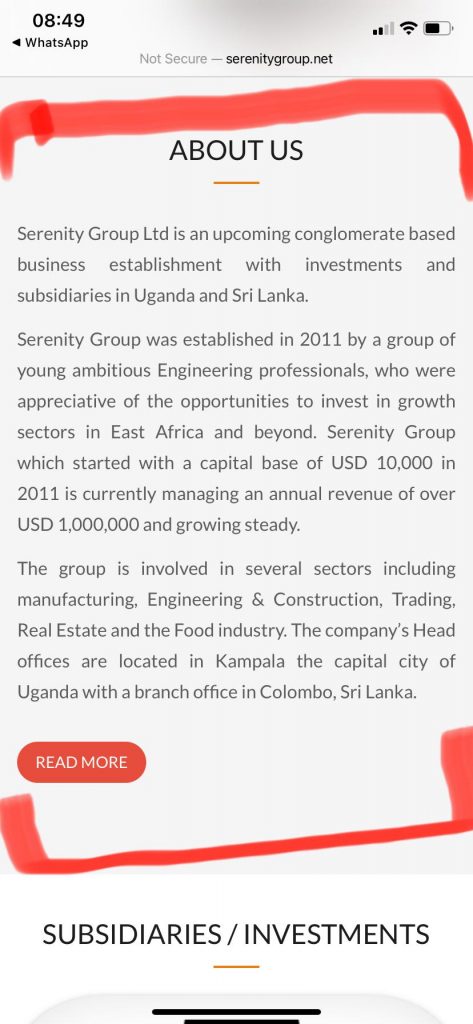 08:49
◀ WhatsApp
Not Secure — serenitygroup.net

ABOUT US

Serenity Group Ltd is an upcoming conglomerate based business establishment with investments and subsidiaries in Uganda and Sri Lanka.

Serenity Group was established in 2011 by a group of young ambitious Engineering professionals, who were appreciative of the opportunities to invest in growth sectors in East Africa and beyond. Serenity Group which started with a capital base of USD 10,000 in 2011 is currently managing an annual revenue of over USD 1,000,000 and growing steady.

The group is involved in several sectors including manufacturing, Engineering & Construction, Trading, Real Estate and the Food industry. The company's Head offices are located in Kampala the capital city of Uganda with a branch office in Colombo, Sri Lanka.

READ MORE

SUBSIDIARIES / INVESTMENTS